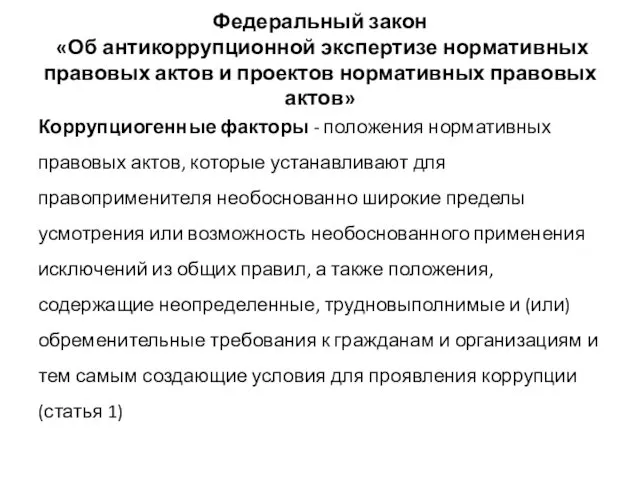 Федеральный закон
«Об антикоррупционной экспертизе нормативных правовых актов и проектов нормативных правовых актов»

Коррупциогенные факторы - положения нормативных правовых актов, которые устанавливают для правоприменителя необоснованно широкие пределы усмотрения или возможность необоснованного применения исключений из общих правил, а также положения, содержащие неопределенные, трудновыполнимые и (или) обременительные требования к гражданам и организациям и тем самым создающие условия для проявления коррупции (статья 1)